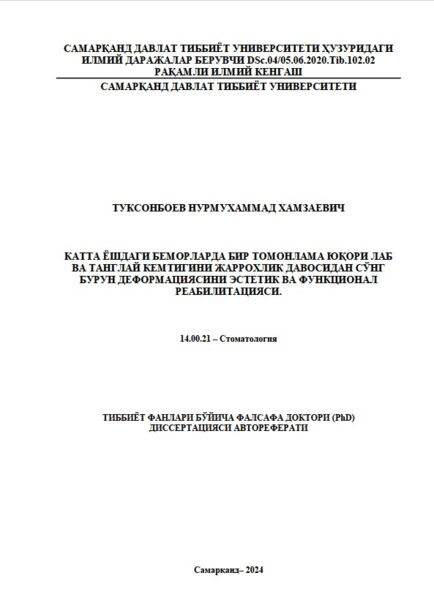 САМАРҚАНД ДАВЛАТ ТИББИЁТ УНИВЕРСИТЕТИ ҲУЗУРИДАГИ ИЛМИЙ ДАРАЖАЛАР БЕРУВЧИ DSc.04/05.06.2020.Tib.102.02 РАҚАМЛИ ИЛМИЙ КЕНГАШ

САМАРҚАНД ДАВЛАТ ТИББИЁТ УНИВЕРСИТЕТИ

ТУКСОНБОЕВ НУРМУХАММАД ХАМЗАЕВИЧ

КАТТА ЁШДАГИ БЕМОРЛАРДА БИР ТОМОНЛАМА ЮҚОРИ ЛАБ ВА ТАНГЛАЙ КЕМТИГИНИ ЖАРРОХЛИК ДАВОСИДАН СЎНГ БУРУН ДЕФОРМАЦИЯСИНИ ЭСТЕТИК ВА ФУНКЦИОНАЛ РЕАБИЛИТАЦИЯСИ.

14.00.21 – Стоматология

ТИББИЁТ ФАНЛАРИ БЎЙИЧА ФАЛСАФА ДОКТОРИ (PhD) ДИССЕРТАЦИЯСИ АВТОРЕФЕРАТИ

Самарканд– 2024